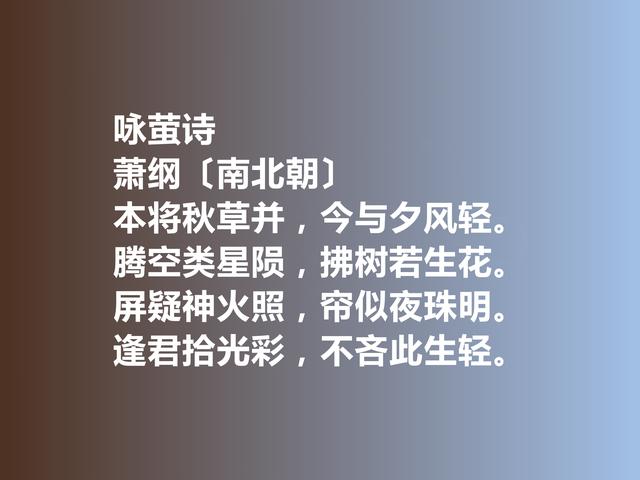 咏萤诗
萧纲〔南北朝〕
本将秋草并，今与夕风轻。
腾空类星陨，拂树若生花。
屏疑神火照，帘似夜珠明。
逢君拾光彩，不吝此生轻。